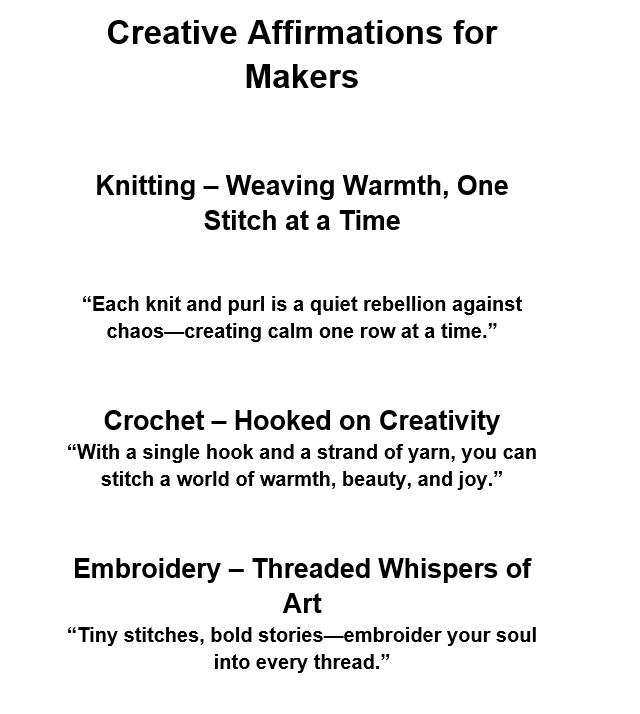 Creative Affirmations for Makers

Knitting – Weaving Warmth, One Stitch at a Time

“Each knit and purl is a quiet rebellion against chaos—creating calm one row at a time.”

Crochet – Hooked on Creativity
“With a single hook and a strand of yarn, you can stitch a world of warmth, beauty, and joy.”

Embroidery – Threaded Whispers of Art
“Tiny stitches, bold stories—embroider your soul into every thread.”